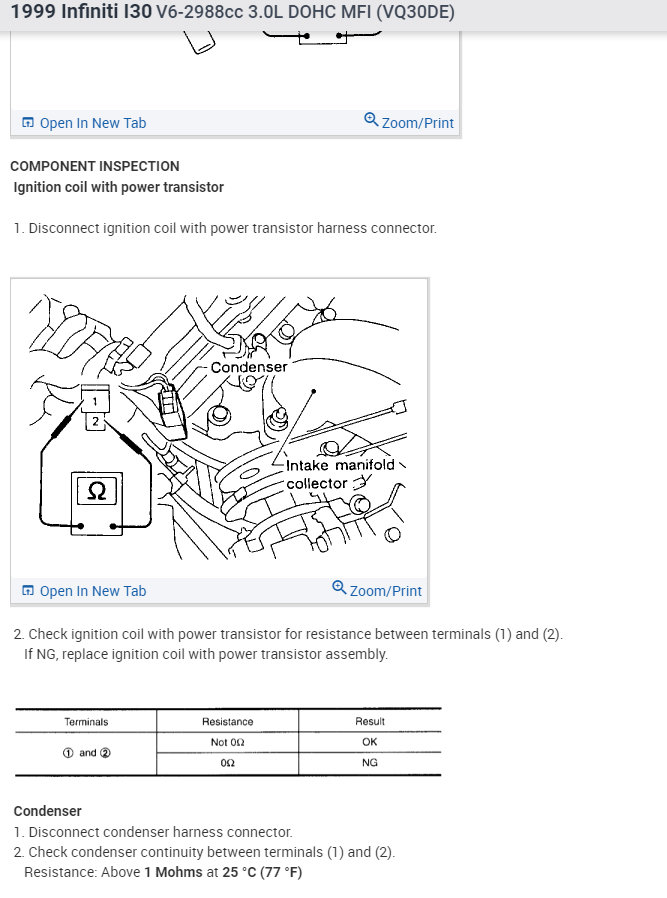 1999 Infiniti I30 V6-2988cc 3.0L DOHC MFI (VQ30DE)

Open In New Tab
Zoom/Print

COMPONENT INSPECTION
Ignition coil with power transistor

1. Disconnect ignition coil with power transistor harness connector.

Condenser
1
2
Ω
Intake manifold collector

Open In New Tab
Zoom/Print

2. Check ignition coil with power transistor for resistance between terminals (1) and (2). If NG, replace ignition coil with power transistor assembly.

| Terminals | Resistance | Result |
|---|---|---|
| ① and ② | Not 0Ω | OK |
| | 0Ω | NG |

Condenser
1. Disconnect condenser harness connector.
2. Check condenser continuity between terminals (1) and (2).
Resistance: Above 1 Mohms at 25 °C (77 °F)